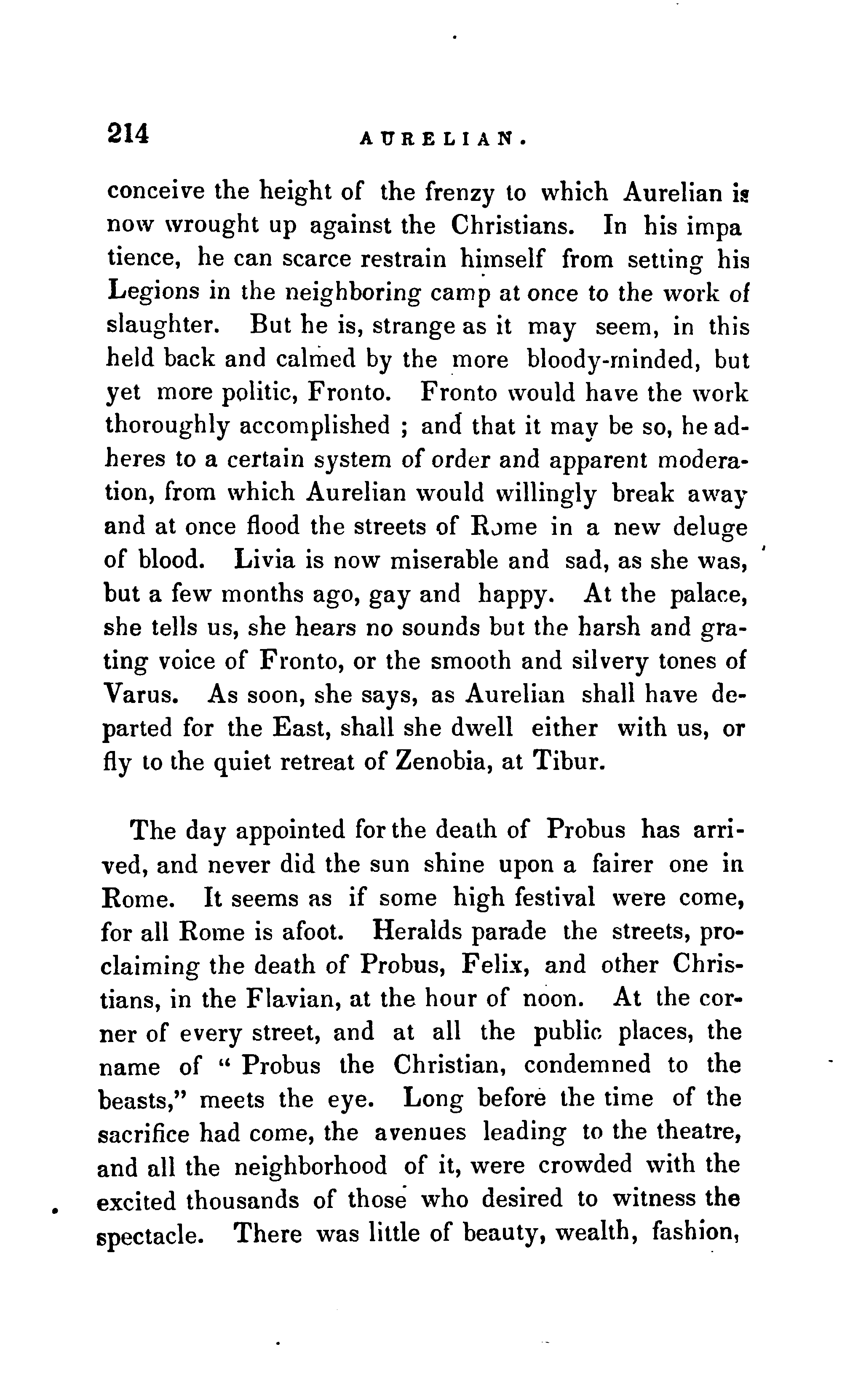 214 AURELIAN.

conceive the height of the frenzy to which Aurelian is now wrought up against the Christians. In his impatience, he can scarce restrain himself from setting his Legions in the neighboring camp at once to the work of slaughter. But he is, strange as it may seem, in this held back and calmed by the more bloody-minded, but yet more politic, Fronto. Fronto would have the work thoroughly accomplished ; and that it may be so, he adheres to a certain system of order and apparent moderation, from which Aurelian would willingly break away and at once flood the streets of Rome in a new deluge of blood. Livia is now miserable and sad, as she was, but a few months ago, gay and happy. At the palace, she tells us, she hears no sounds but the harsh and grating voice of Fronto, or the smooth and silvery tones of Varus. As soon, she says, as Aurelian shall have departed for the East, shall she dwell either with us, or fly to the quiet retreat of Zenobia, at Tibur.

The day appointed for the death of Probus has arrived, and never did the sun shine upon a fairer one in Rome. It seems as if some high festival were come, for all Rome is afoot. Heralds parade the streets, proclaiming the death of Probus, Felix, and other Christians, in the Flavian, at the hour of noon. At the corner of every street, and at all the public places, the name of " Probus the Christian, condemned to the beasts," meets the eye. Long before the time of the sacrifice had come, the avenues leading to the theatre, and all the neighborhood of it, were crowded with the excited thousands of those who desired to witness the spectacle. There was little of beauty, wealth, fashion,